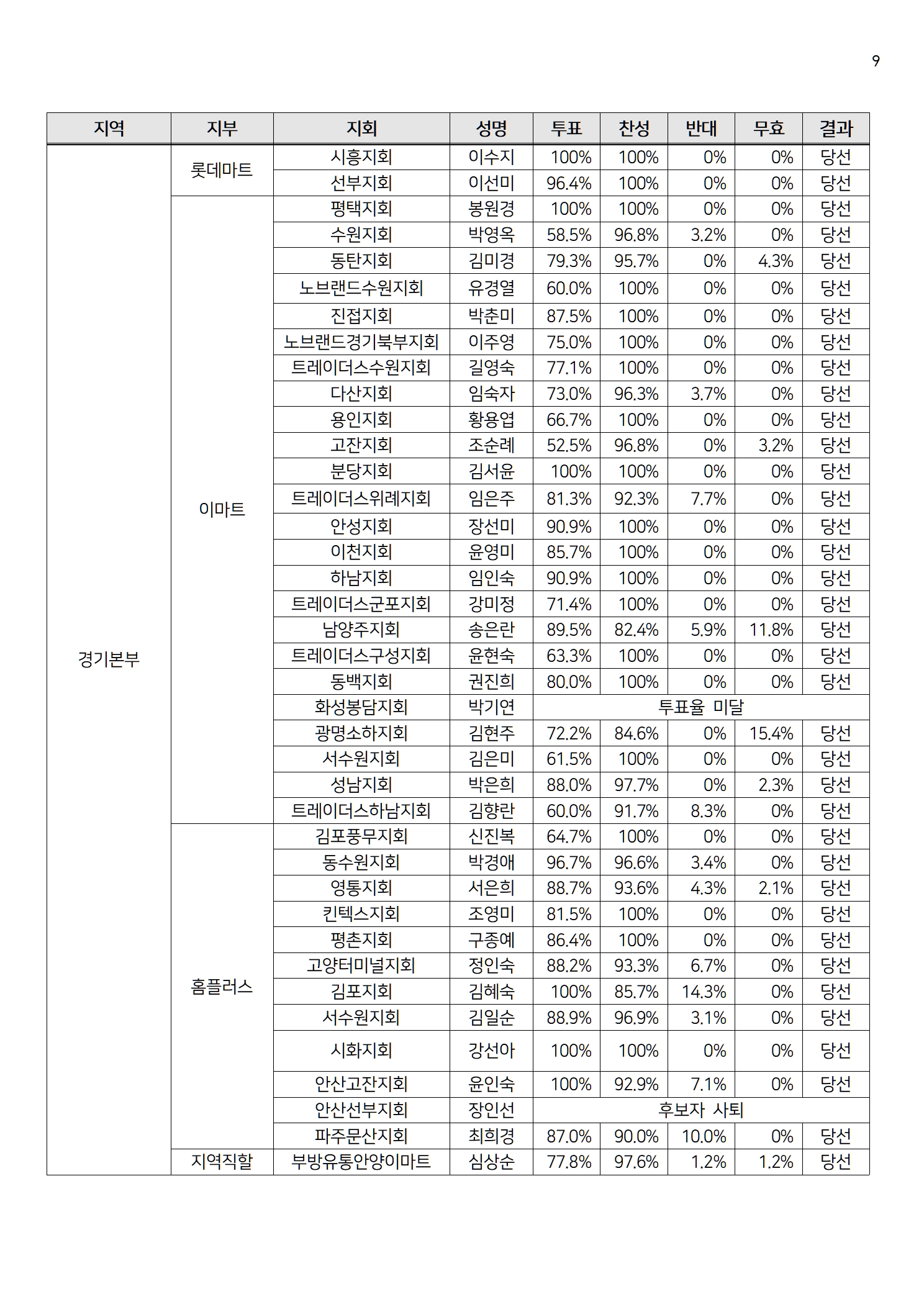 9

| 지역 | 지부 | 지회 | 성명 | 투표 | 찬성 | 반대 | 무효 | 결과 |
|---|---|---|---|---|---|---|---|---|
| 경기본부 | 롯데마트 | 시흥지회 | 이수지 | 100% | 100% | 0% | 0% | 당선 |
| | | 선부지회 | 이선미 | 96.4% | 100% | 0% | 0% | 당선 |
| | 이마트 | 평택지회 | 봉원경 | 100% | 100% | 0% | 0% | 당선 |
| | | 수원지회 | 박영옥 | 58.5% | 96.8% | 3.2% | 0% | 당선 |
| | | 동탄지회 | 김미경 | 79.3% | 95.7% | 0% | 4.3% | 당선 |
| | | 노브랜드수원지회 | 유경열 | 60.0% | 100% | 0% | 0% | 당선 |
| | | 진접지회 | 박춘미 | 87.5% | 100% | 0% | 0% | 당선 |
| | | 노브랜드경기북부지회 | 이주영 | 75.0% | 100% | 0% | 0% | 당선 |
| | | 트레이더스수원지회 | 길영숙 | 77.1% | 100% | 0% | 0% | 당선 |
| | | 다산지회 | 임숙자 | 73.0% | 96.3% | 3.7% | 0% | 당선 |
| | | 용인지회 | 황용엽 | 66.7% | 100% | 0% | 0% | 당선 |
| | | 고잔지회 | 조순례 | 52.5% | 96.8% | 0% | 3.2% | 당선 |
| | | 분당지회 | 김서윤 | 100% | 100% | 0% | 0% | 당선 |
| | | 트레이더스위례지회 | 임은주 | 81.3% | 92.3% | 7.7% | 0% | 당선 |
| | | 안성지회 | 장선미 | 90.9% | 100% | 0% | 0% | 당선 |
| | | 이천지회 | 윤영미 | 85.7% | 100% | 0% | 0% | 당선 |
| | | 하남지회 | 임인숙 | 90.9% | 100% | 0% | 0% | 당선 |
| | | 트레이더스군포지회 | 강미정 | 71.4% | 100% | 0% | 0% | 당선 |
| | | 남양주지회 | 송은란 | 89.5% | 82.4% | 5.9% | 11.8% | 당선 |
| | | 트레이더스구성지회 | 윤현숙 | 63.3% | 100% | 0% | 0% | 당선 |
| | | 동백지회 | 권진희 | 80.0% | 100% | 0% | 0% | 당선 |
| | | 화성봉담지회 | 박기연 | 투표율 미달 | | | | |
| | | 광명소하지회 | 김현주 | 72.2% | 84.6% | 0% | 15.4% | 당선 |
| | | 서수원지회 | 김은미 | 61.5% | 100% | 0% | 0% | 당선 |
| | | 성남지회 | 박은희 | 88.0% | 97.7% | 0% | 2.3% | 당선 |
| | | 트레이더스하남지회 | 김향란 | 60.0% | 91.7% | 8.3% | 0% | 당선 |
| | 홈플러스 | 김포풍무지회 | 신진복 | 64.7% | 100% | 0% | 0% | 당선 |
| | | 동수원지회 | 박경애 | 96.7% | 96.6% | 3.4% | 0% | 당선 |
| | | 영통지회 | 서은희 | 88.7% | 93.6% | 4.3% | 2.1% | 당선 |
| | | 킨텍스지회 | 조영미 | 81.5% | 100% | 0% | 0% | 당선 |
| | | 평촌지회 | 구종예 | 86.4% | 100% | 0% | 0% | 당선 |
| | | 고양터미널지회 | 정인숙 | 88.2% | 93.3% | 6.7% | 0% | 당선 |
| | | 김포지회 | 김혜숙 | 100% | 85.7% | 14.3% | 0% | 당선 |
| | | 서수원지회 | 김일순 | 88.9% | 96.9% | 3.1% | 0% | 당선 |
| | | 시화지회 | 강선아 | 100% | 100% | 0% | 0% | 당선 |
| | | 안산고잔지회 | 윤인숙 | 100% | 92.9% | 7.1% | 0% | 당선 |
| | | 안산선부지회 | 장인선 | 후보자 사퇴 | | | | |
| | | 파주문산지회 | 최희경 | 87.0% | 90.0% | 10.0% | 0% | 당선 |
| | 지역직할 | 부방유통안양이마트 | 심상순 | 77.8% | 97.6% | 1.2% | 1.2% | 당선 |